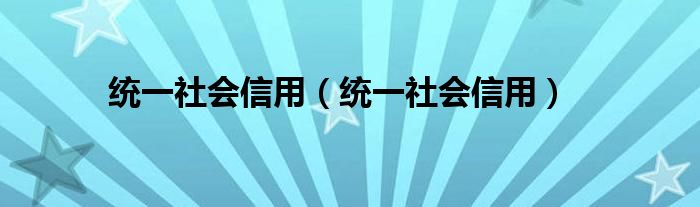 统一社会信用（统一社会信用）